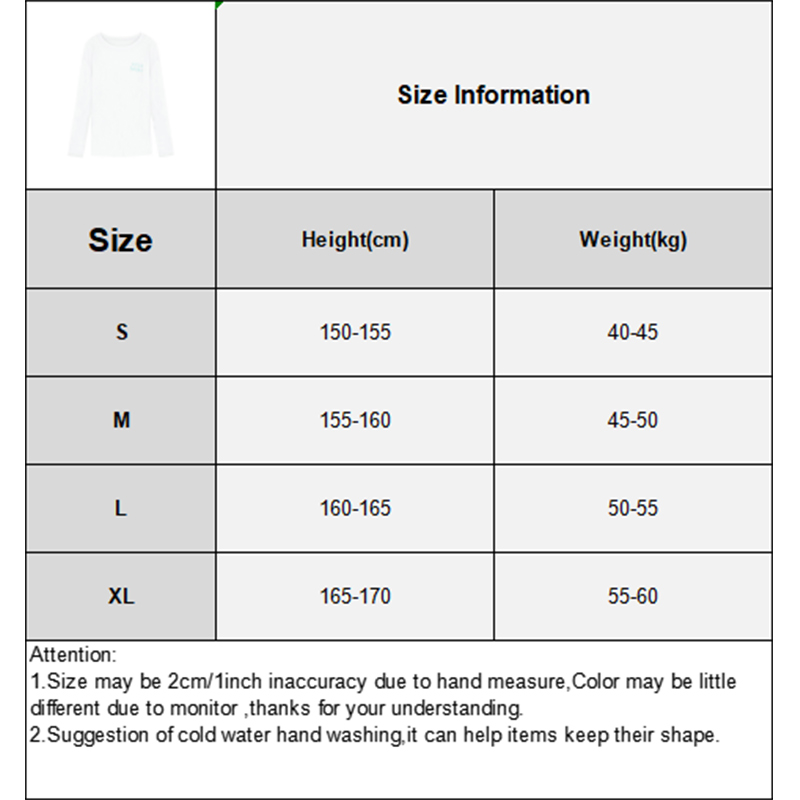 Size Information

| Size | Height(cm) | Weight(kg) |
|---|---|---|
| S | 150-155 | 40-45 |
| M | 155-160 | 45-50 |
| L | 160-165 | 50-55 |
| XL | 165-170 | 55-60 |

Attention:
1.Size may be 2cm/1inch inaccuracy due to hand measure,Color may be little different due to monitor ,thanks for your understanding.
2.Suggestion of cold water hand washing,it can help items keep their shape.